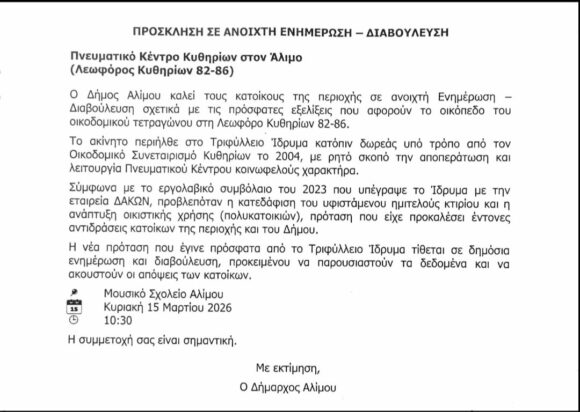 ΠΡΟΣΚΛΗΣΗ ΣΕ ΑΝΟΙΧΤΗ ΕΝΗΜΕΡΩΣΗ – ΔΙΑΒΟΥΛΕΥΣΗ

Πνευματικό Κέντρο Κυθηρίων στον Άλιμο
(Λεωφόρος Κυθηρίων 82-86)

Ο Δήμος Αλίμου καλεί τους κατοίκους της περιοχής σε ανοιχτή Ενημέρωση – Διαβούλευση σχετικά με τις πρόσφατες εξελίξεις που αφορούν το οικόπεδο του οικοδομικού τετραγώνου στη Λεωφόρο Κυθηρίων 82-86.

Το ακίνητο περιήλθε στο Τριφύλλειο Ίδρυμα κατόπιν δωρεάς υπό τρόπο από τον Οικοδομικό Συνεταιρισμό Κυθηρίων το 2004, με ρητό σκοπό την αποπεράτωση και λειτουργία Πνευματικού Κέντρου κοινωφελούς χαρακτήρα.

Σύμφωνα με το εργολαβικό συμβόλαιο του 2023 που υπέγραψε το Ίδρυμα με την εταιρεία ΔΑΚΩΝ, προβλεπόταν η κατεδάφιση του υφιστάμενου ημιτελούς κτιρίου και η ανάπτυξη οικιστικής χρήσης (πολυκατοικιών), πρόταση που είχε προκαλέσει έντονες αντιδράσεις κατοίκων της περιοχής και του Δήμου.

Η νέα πρόταση που έγινε πρόσφατα από το Τριφύλλειο Ίδρυμα τίθεται σε δημόσια ενημέρωση και διαβούλευση, προκειμένου να παρουσιαστούν τα δεδομένα και να ακουστούν οι απόψεις των κατοίκων.

Μουσικό Σχολείο Αλίμου
15
Κυριακή 15 Μαρτίου 2026
10:30

Η συμμετοχή σας είναι σημαντική.

Με εκτίμηση,

Ο Δήμαρχος Αλίμου